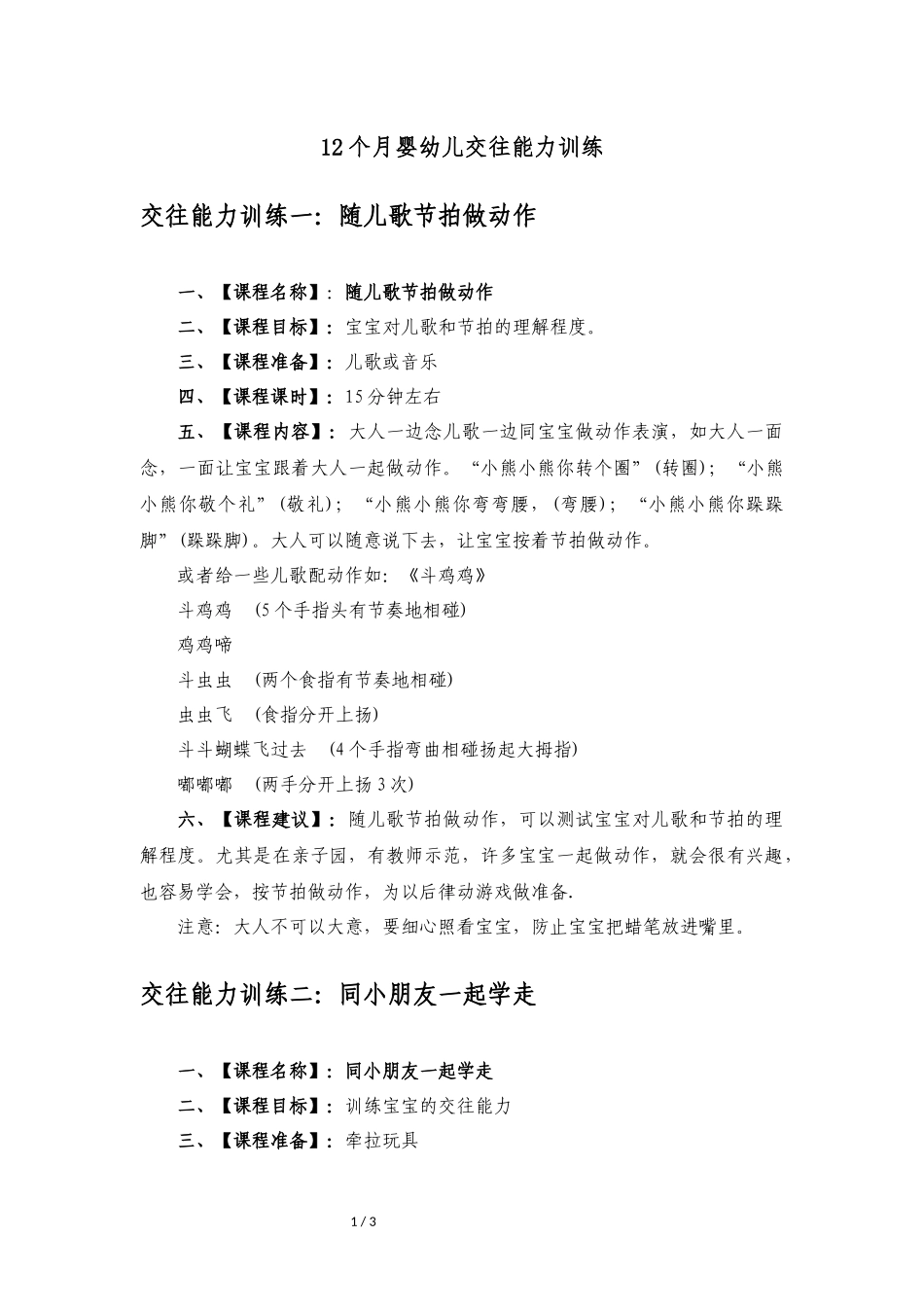 12个月婴幼儿交往能力训练

交往能力训练一：随儿歌节拍做动作

一、【课程名称】：随儿歌节拍做动作

二、【课程目标】：宝宝对儿歌和节拍的理解程度。

三、【课程准备】：儿歌或音乐

四、【课程课时】：15分钟左右

五、【课程内容】：大人一边念儿歌一边同宝宝做动作表演，如大人一面念，一面让宝宝跟着大人一起做动作。“小熊小熊你转个圈”（转圈）；“小熊小熊你敬个礼”（敬礼）；“小熊小熊你弯弯腰，（弯腰）；“小熊小熊你跺跺脚”（跺跺脚）。大人可以随意说下去，让宝宝按着节拍做动作。

或者给一些儿歌配动作如：《斗鸡鸡》

斗鸡鸡 （5个手指头有节奏地相碰）

鸡鸡啼

斗虫虫 （两个食指有节奏地相碰）

虫虫飞 （食指分开上扬）

斗斗蝴蝶飞过去 （4个手指弯曲相碰扬起大拇指）

嘟嘟嘟 （两手分开上扬3次）

六、【课程建议】：随儿歌节拍做动作，可以测试宝宝对儿歌和节拍的理解程度。尤其是在亲子园，有教师示范，许多宝宝一起做动作，就会很有兴趣，也容易学会，按节拍做动作，为以后律动游戏做准备.

注意：大人不可以大意，要细心照看宝宝，防止宝宝把蜡笔放进嘴里。

交往能力训练二：同小朋友一起学走

一、【课程名称】：同小朋友一起学走

二、【课程目标】：训练宝宝的交往能力

三、【课程准备】：牵拉玩具

1 / 3